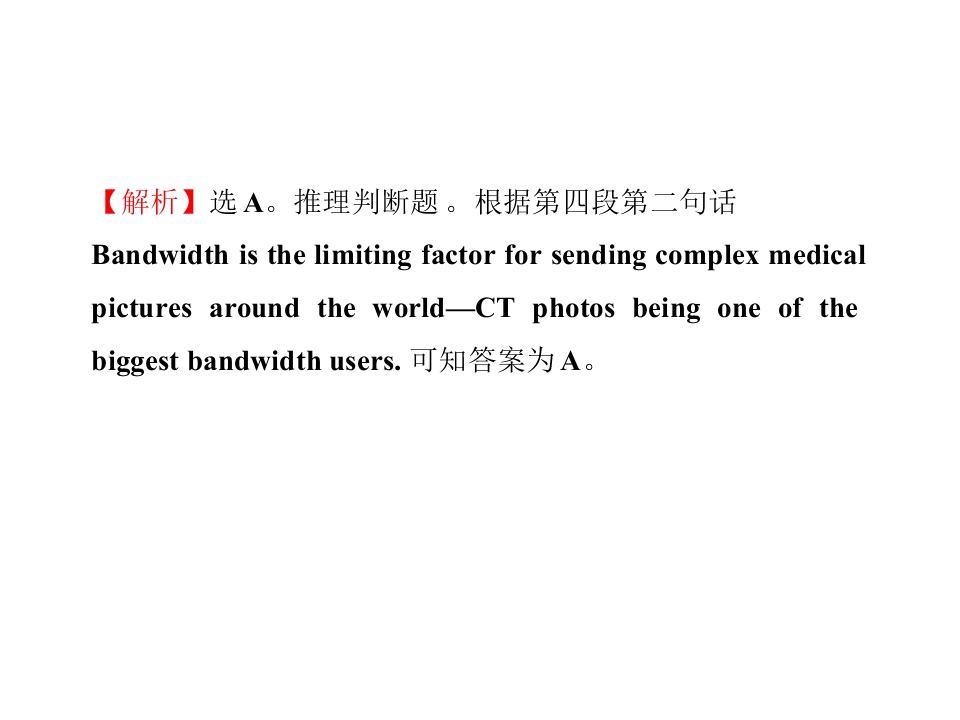 【解析】选A。推理判断题。根据第四段第二句话Bandwidth is the limiting factor for sending complex medical pictures around the world—CT photos being one of the biggest bandwidth users.可知答案为A。